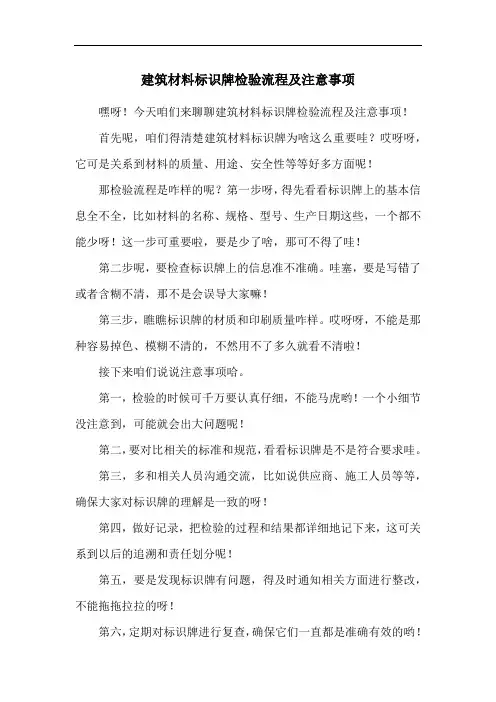 建筑材料标识牌检验流程及注意事项

嘿呀！今天咱们来聊聊建筑材料标识牌检验流程及注意事项！

首先呢，咱们得清楚建筑材料标识牌为啥这么重要哇？哎呀呀，它可是关系到材料的质量、用途、安全性等等好多方面呢！

那检验流程是咋样的呢？第一步呀，得先看看标识牌上的基本信息全不全，比如材料的名称、规格、型号、生产日期这些，一个都不能少呀！这一步可重要啦，要是少了啥，那可不得了哇！

第二步呢，要检查标识牌上的信息准不准确。哇塞，要是写错了或者含糊不清，那不是会误导大家嘛！

第三步，瞧瞧标识牌的材质和印刷质量咋样。哎呀呀，不能是那种容易掉色、模糊不清的，不然用不了多久就看不清啦！

接下来咱们说说注意事项哈。

第一，检验的时候可千万要认真仔细，不能马虎哟！一个小细节没注意到，可能就会出大问题呢！

第二，要对比相关的标准和规范，看看标识牌是不是符合要求哇。

第三，多和相关人员沟通交流，比如说供应商、施工人员等等，确保大家对标识牌的理解是一致的呀！

第四，做好记录，把检验的过程和结果都详细地记下来，这可关系到以后的追溯和责任划分呢！

第五，要是发现标识牌有问题，得及时通知相关方面进行整改，不能拖拖拉拉的呀！

第六，定期对标识牌进行复查，确保它们一直都是准确有效的哟！